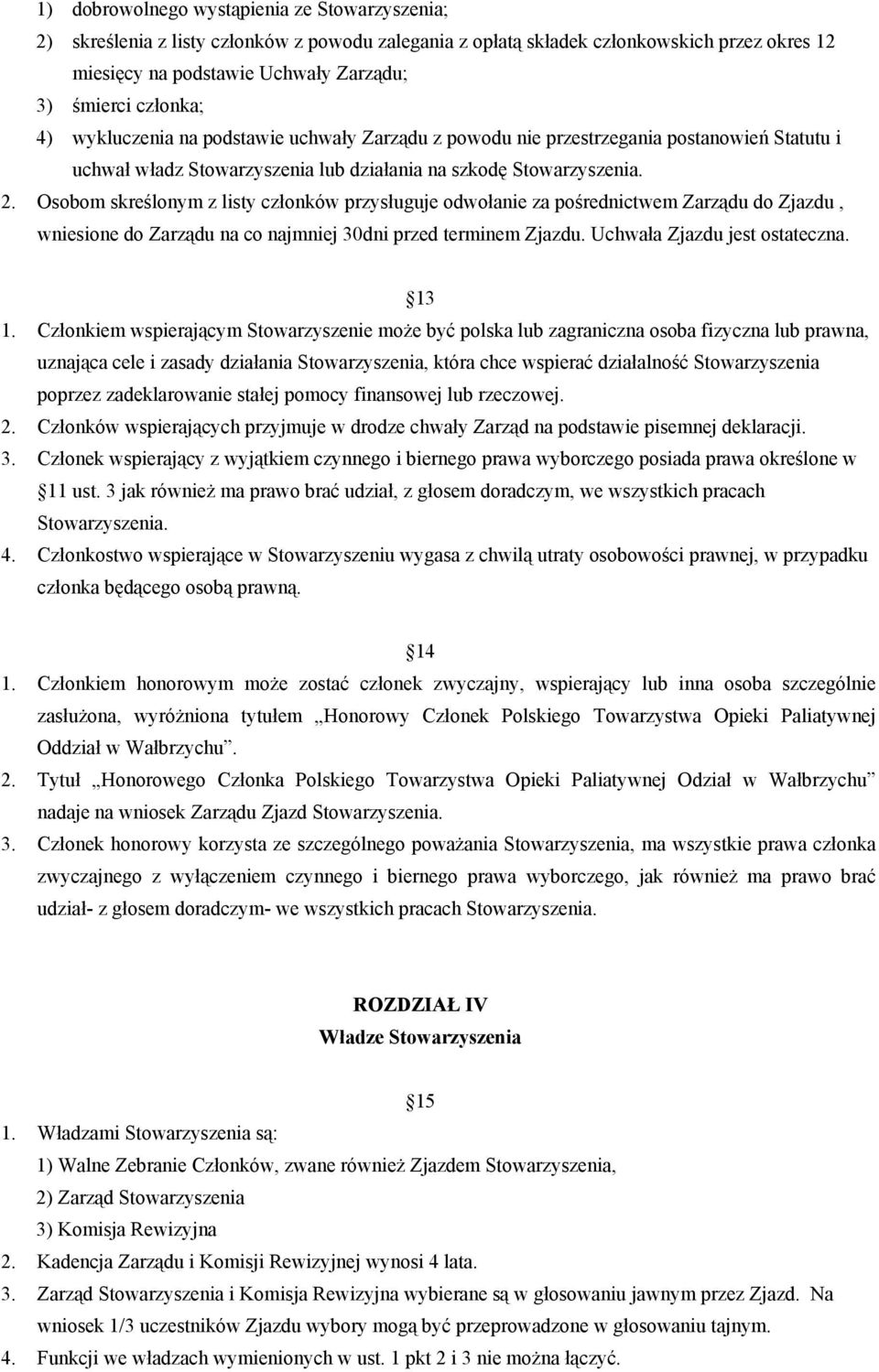 1) dobrowolnego wystąpienia ze Stowarzyszenia;
2) skreślenia z listy członków z powodu zalegania z opłatą składek członkowskich przez okres 12 miesięcy na podstawie Uchwały Zarządu;
3) śmierci członka;
4) wykluczenia na podstawie uchwały Zarządu z powodu nie przestrzegania postanowień Statutu i uchwał władz Stowarzyszenia lub działania na szkodę Stowarzyszenia.
2. Osobom skreślonym z listy członków przysługuje odwołanie za pośrednictwem Zarządu do Zjazdu , wniesione do Zarządu na co najmniej 30dni przed terminem Zjazdu. Uchwała Zjazdu jest ostateczna.

13
1. Członkiem wspierającym Stowarzyszenie może być polska lub zagraniczna osoba fizyczna lub prawna, uznająca cele i zasady działania Stowarzyszenia, która chce wspierać działalność Stowarzyszenia poprzez zadeklarowanie stałej pomocy finansowej lub rzeczowej.
2. Członków wspierających przyjmuje w drodze chwały Zarząd na podstawie pisemnej deklaracji.
3. Członek wspierający z wyjątkiem czynnego i biernego prawa wyborczego posiada prawa określone w 11 ust. 3 jak również ma prawo brać udział, z głosem doradczym, we wszystkich pracach Stowarzyszenia.
4. Członkostwo wspierające w Stowarzyszeniu wygasa z chwilą utraty osobowości prawnej, w przypadku członka będącego osobą prawną.

14
1. Członkiem honorowym może zostać członek zwyczajny, wspierający lub inna osoba szczególnie zasłużona, wyróżniona tytułem „Honorowy Członek Polskiego Towarzystwa Opieki Paliatywnej Oddział w Wałbrzychu”.
2. Tytuł „Honorowego Członka Polskiego Towarzystwa Opieki Paliatywnej Odział w Wałbrzychu” nadaje na wniosek Zarządu Zjazd Stowarzyszenia.
3. Członek honorowy korzysta ze szczególnego poważania Stowarzyszenia, ma wszystkie prawa członka zwyczajnego z wyłączeniem czynnego i biernego prawa wyborczego, jak również ma prawo brać udział- z głosem doradczym- we wszystkich pracach Stowarzyszenia.

ROZDZIAŁ IV
Władze Stowarzyszenia

15
1. Władzami Stowarzyszenia są:
1) Walne Zebranie Członków, zwane również Zjazdem Stowarzyszenia,
2) Zarząd Stowarzyszenia
3) Komisja Rewizyjna
2. Kadencja Zarządu i Komisji Rewizyjnej wynosi 4 lata.
3. Zarząd Stowarzyszenia i Komisja Rewizyjna wybierane są w głosowaniu jawnym przez Zjazd. Na wniosek 1/3 uczestników Zjazdu wybory mogą być przeprowadzone w głosowaniu tajnym.
4. Funkcji we władzach wymienionych w ust. 1 pkt 2 i 3 nie można łączyć.